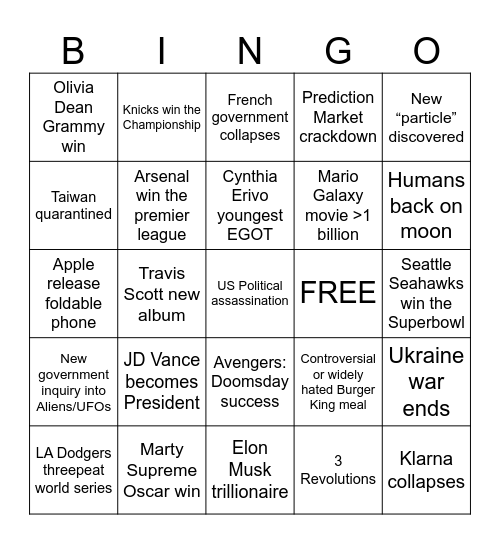 | B | I | N | G | O |
|---|---|---|---|---|
| Olivia Dean Grammy win | Knicks win the Championship | French government collapses | Prediction Market crackdown | New “particle” discovered |
| Taiwan quarantined | Arsenal win the premier league | Cynthia Erivo youngest EGOT | Mario Galaxy movie >1 billion | Humans back on moon |
| Apple release foldable phone | Travis Scott new album | US Political assassination | FREE | Seattle Seahawks win the Superbowl |
| New government inquiry into Aliens/UFOs | JD Vance becomes President | Avengers: Doomsday success | Controversial or widely hated Burger King meal | Ukraine war ends |
| LA Dodgers threepeat world series | Marty Supreme Oscar win | Elon Musk trillionaire | 3 Revolutions | Klarna collapses |